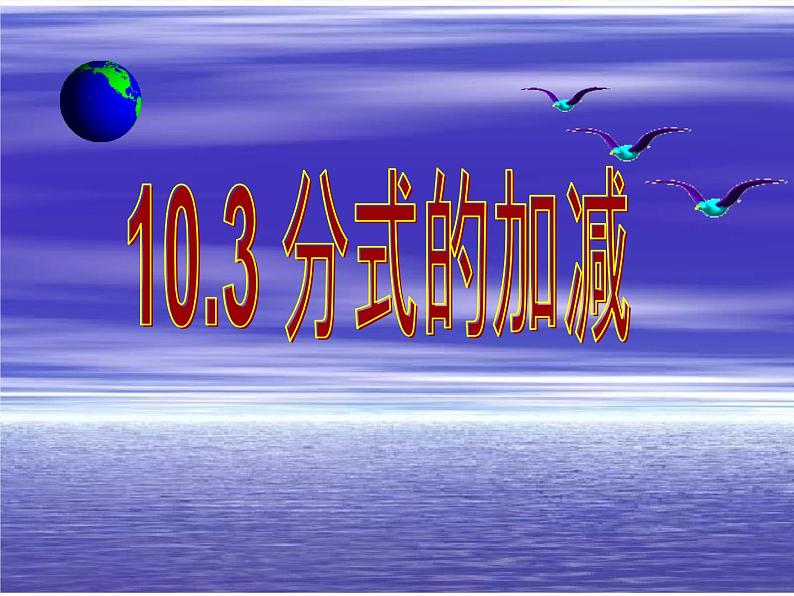 10.3 分式的加减